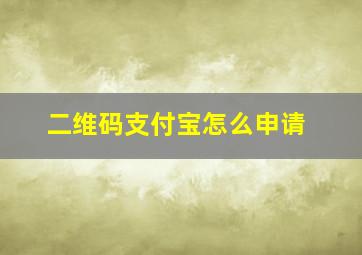 二维码支付宝怎么申请